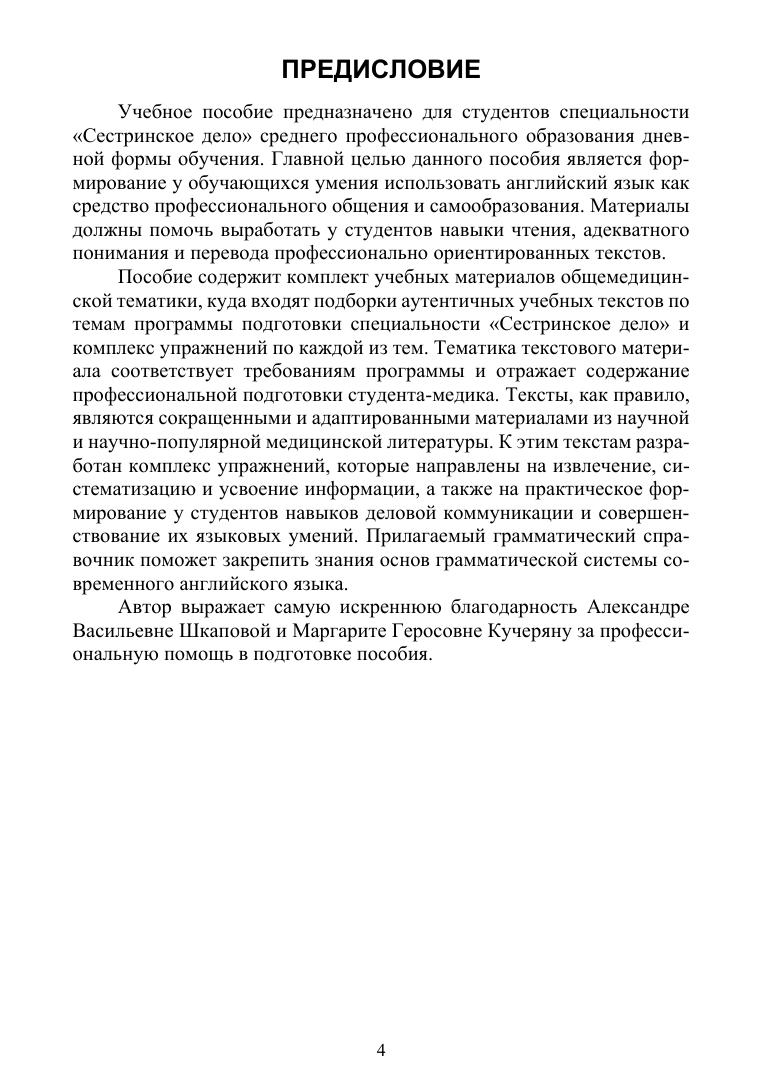 ПРЕДИСЛОВИЕ

Учебное пособие предназначено для студентов специальности «Сестринское дело» среднего профессионального образования дневной формы обучения. Главной целью данного пособия является формирование у обучающихся умения использовать английский язык как средство профессионального общения и самообразования. Материалы должны помочь выработать у студентов навыки чтения, адекватного понимания и перевода профессионально ориентированных текстов.

Пособие содержит комплект учебных материалов общемедицинской тематики, куда входят подборки аутентичных учебных текстов по темам программы подготовки специальности «Сестринское дело» и комплекс упражнений по каждой из тем. Тематика текстового материала соответствует требованиям программы и отражает содержание профессиональной подготовки студента-медика. Тексты, как правило, являются сокращенными и адаптированными материалами из научной и научно-популярной медицинской литературы. К этим текстам разработан комплекс упражнений, которые направлены на извлечение, систематизацию и усвоение информации, а также на практическое формирование у студентов навыков деловой коммуникации и совершенствование их языковых умений. Прилагаемый грамматический справочник поможет закрепить знания основ грамматической системы современного английского языка.

Автор выражает самую искреннюю благодарность Александре Васильевне Шкаповой и Маргарите Геросовне Кучеряну за профессиональную помощь в подготовке пособия.

4